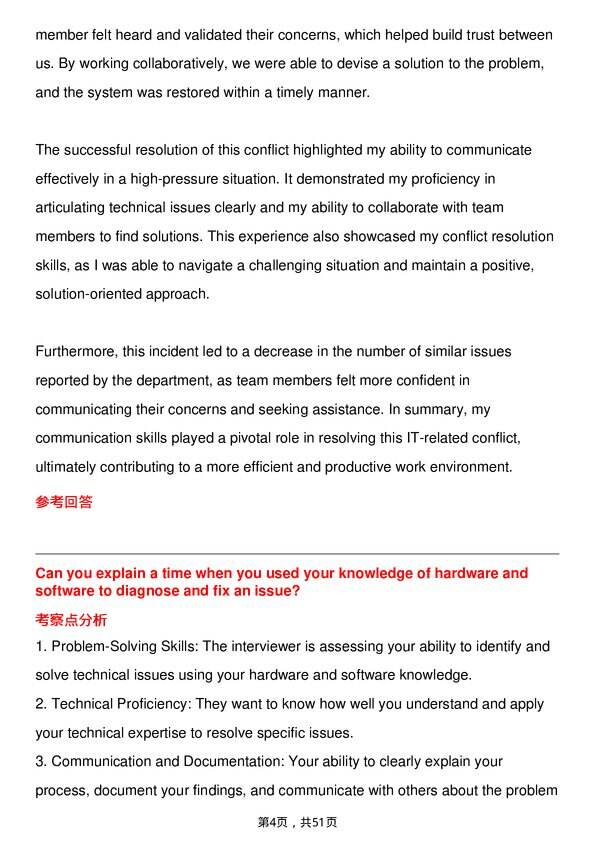 member felt heard and validated their concerns, which helped build trust between us. By working collaboratively, we were able to devise a solution to the problem, and the system was restored within a timely manner.

The successful resolution of this conflict highlighted my ability to communicate effectively in a high-pressure situation. It demonstrated my proficiency in articulating technical issues clearly and my ability to collaborate with team members to find solutions. This experience also showcased my conflict resolution skills, as I was able to navigate a challenging situation and maintain a positive, solution-oriented approach.

Furthermore, this incident led to a decrease in the number of similar issues reported by the department, as team members felt more confident in communicating their concerns and seeking assistance. In summary, my communication skills played a pivotal role in resolving this IT-related conflict, ultimately contributing to a more efficient and productive work environment.

参考回答

Can you explain a time when you used your knowledge of hardware and software to diagnose and fix an issue?

考察点分析

1. Problem-Solving Skills: The interviewer is assessing your ability to identify and solve technical issues using your hardware and software knowledge.
2. Technical Proficiency: They want to know how well you understand and apply your technical expertise to resolve specific issues.
3. Communication and Documentation: Your ability to clearly explain your process, document your findings, and communicate with others about the problem

第4页，共51页